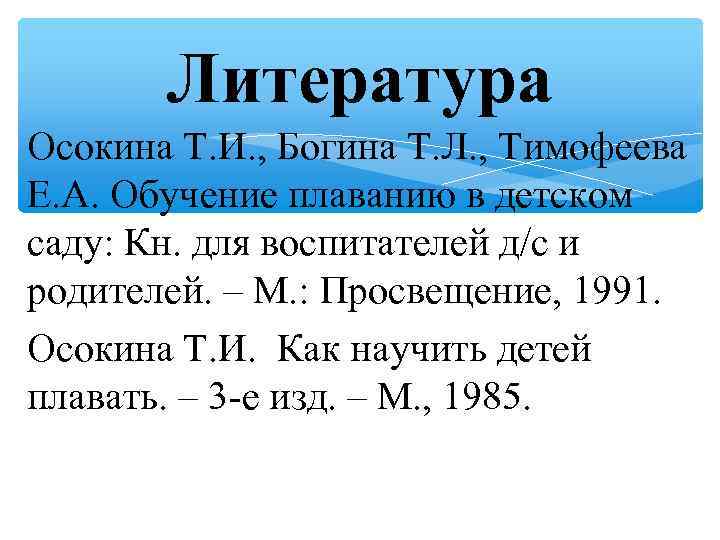 Литература

Осокина Т.И., Богина Т.Л., Тимофеева Е.А. Обучение плаванию в детском саду: Кн. для воспитателей д/с и родителей. – М.: Просвещение, 1991.

Осокина Т.И. Как научить детей плавать. – 3-е изд. – М., 1985.